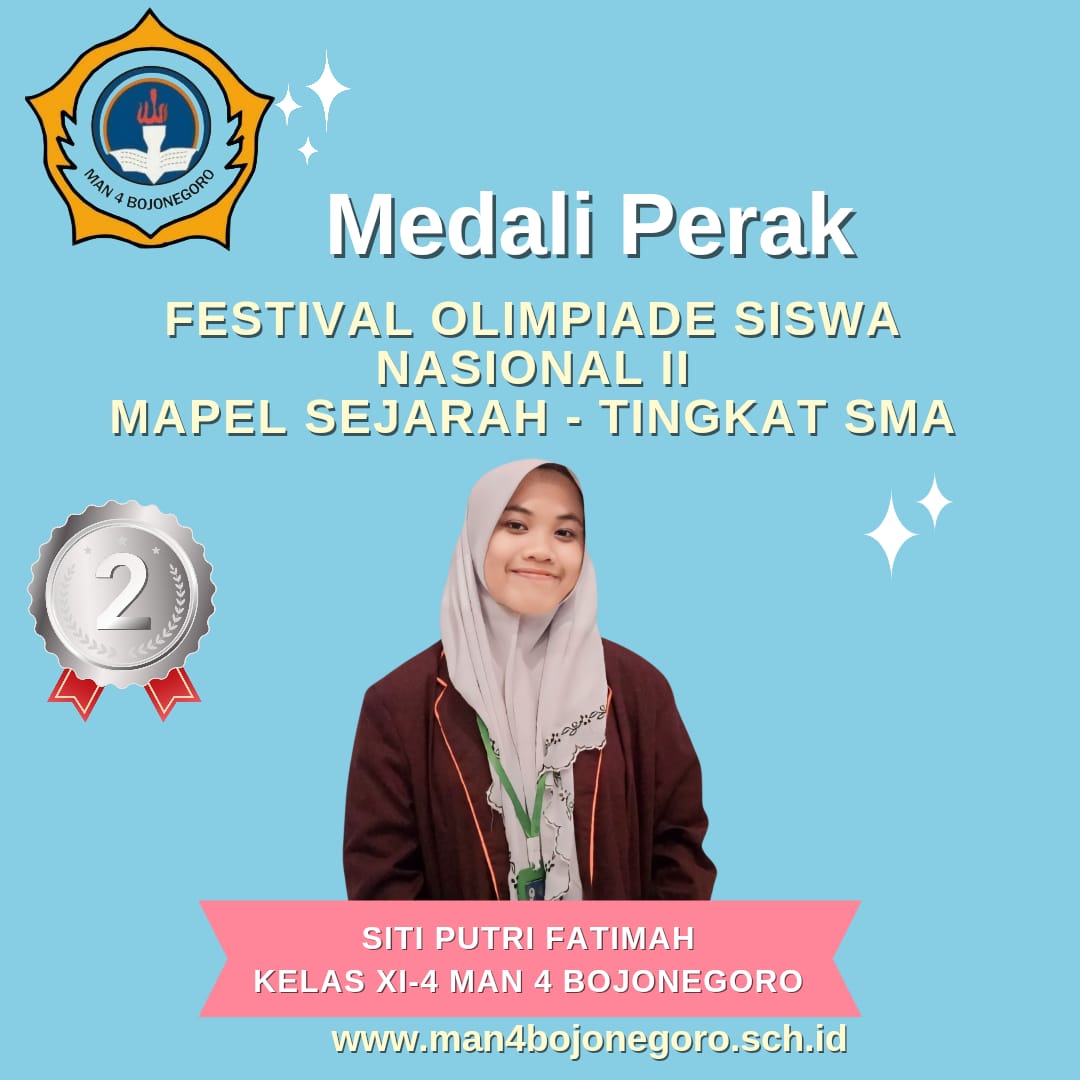 MAN 4 BOJONEGORO

Medali Perak

FESTIVAL OLIMPIADE SISWA
NASIONAL II
MAPEL SEJARAH - TINGKAT SMA

2

SITI PUTRI FATIMAH
KELAS XI-4 MAN 4 BOJONEGORO

www.man4bojonegoro.sch.id